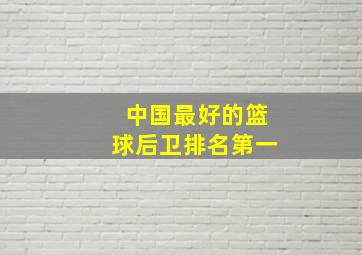 中国最好的篮球后卫排名第一